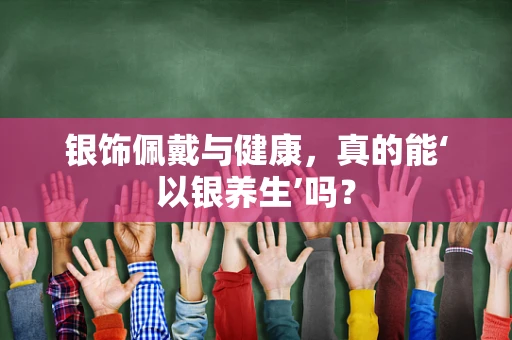 银饰佩戴与健康，真的能‘以银养生’吗？